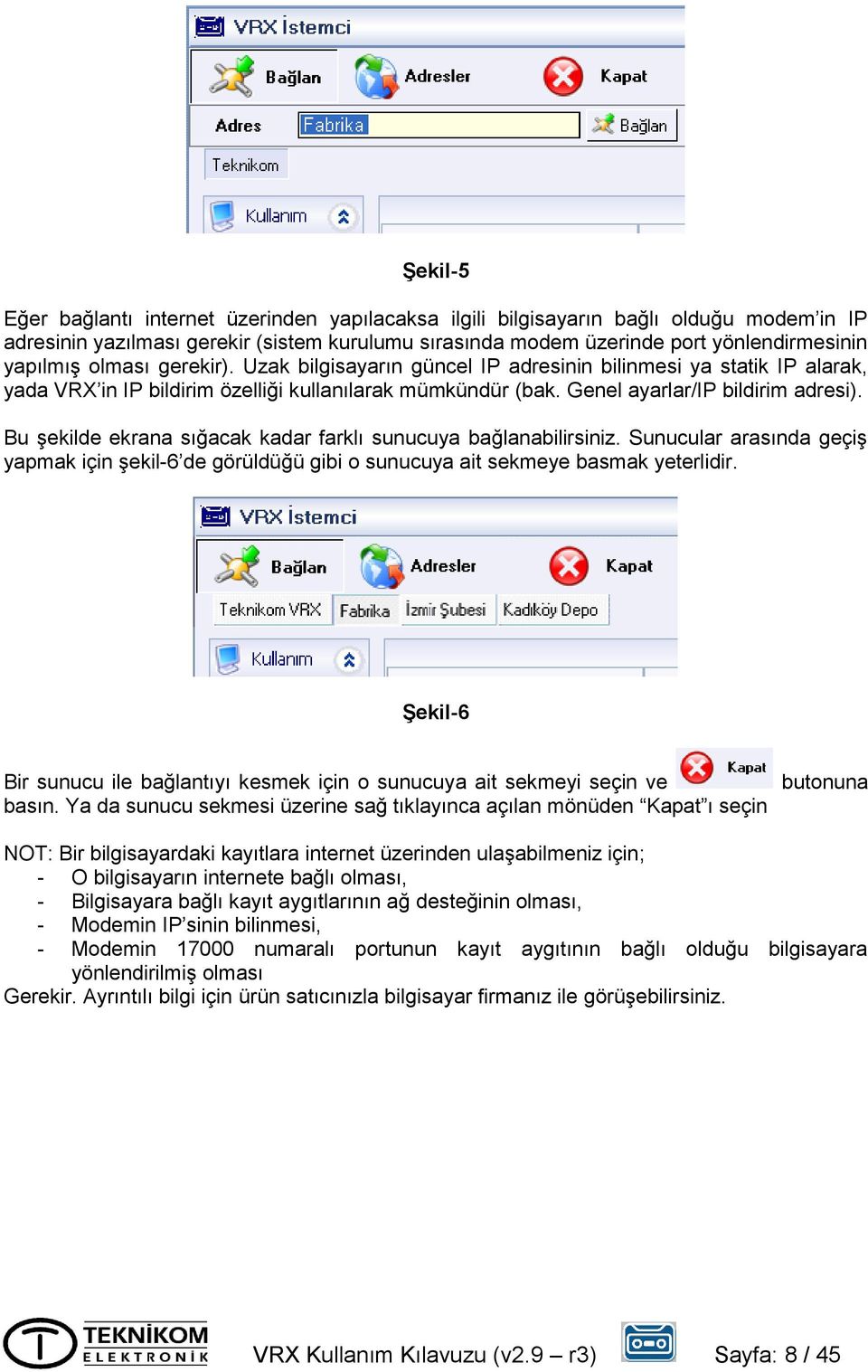 VRX İstemci

Bağlan Adresler Kapat

Adres Fabrika Bağlan

Teknikom

Kullanım

Şekil-5

Eğer bağlantı internet üzerinden yapılacaksa ilgili bilgisayarın bağlı olduğu modem'in IP adresinin yazılması gerekir (sistem kurulumu sırasında modem üzerinde port yönlendirmesinin yapılmış olması gerekir). Uzak bilgisayarın güncel IP adresinin bilinmesi ya statik IP alarak, yada VRX'in IP bildirim özelliği kullanılarak mümkündür (bak. Genel ayarlar/IP bildirim adresi).

Bu şekilde ekrana sığacak kadar farklı sunucuya bağlanabilirsiniz. Sunucular arasında geçiş yapmak için şekil-6'de görüldüğü gibi o sunucuya ait sekmeye basmak yeterlidir.

VRX İstemci

Bağlan Adresler Kapat

Teknikom VRX Fabrika İzmir Şubesi Kadıköy Depo

Kullanım

Şekil-6

Bir sunucu ile bağlantıyı kesmek için o sunucuya ait sekmeyi seçin ve Kapat butonuna basın. Ya da sunucu sekmesi üzerine sağ tıklayınca açılan mönüden "Kapat"ı seçin

NOT: Bir bilgisayardaki kayıtlara internet üzerinden ulaşabilmeniz için;
- O bilgisayarın internete bağlı olması,
- Bilgisayara bağlı kayıt aygıtlarının ağ desteğinin olması,
- Modemin IP'sinin bilinmesi,
- Modemin 17000 numaralı portunun kayıt aygıtının bağlı olduğu bilgisayara yönlendirilmiş olması
Gerekir. Ayrıntılı bilgi için ürün satıcınızla bilgisayar firmanız ile görüşebilirsiniz.

TEKNİKOM ELEKTRONİK VRX Kullanım Kılavuzu (v2.9 – r3) Sayfa: 8 / 45